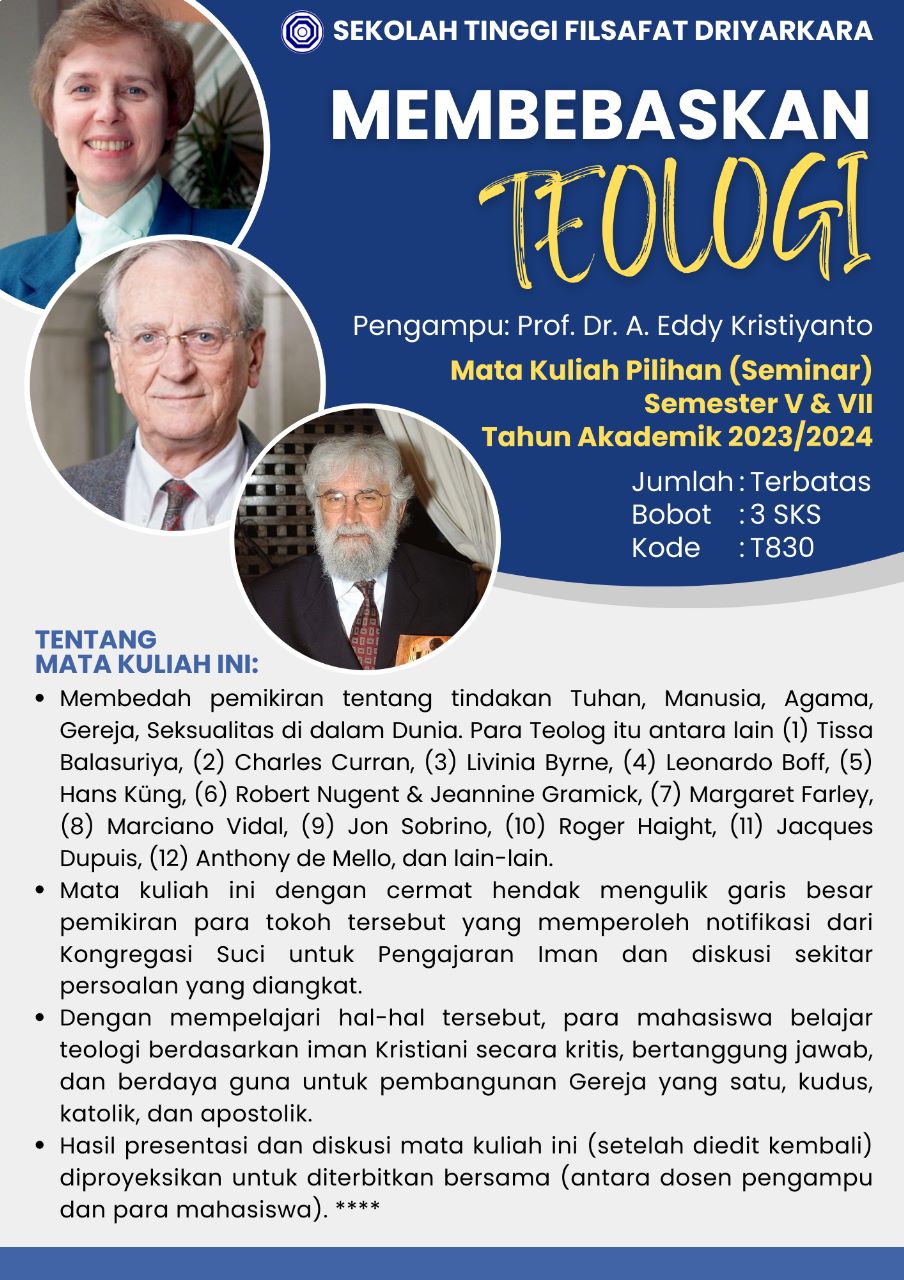 SEKOLAH TINGGI FILSAFAT DRIYARKARA

MEMBEBASKAN TEOLOGI

Pengampu: Prof. Dr. A. Eddy Kristiyanto

Mata Kuliah Pilihan (Seminar)
Semester V & VII
Tahun Akademik 2023/2024

Jumlah : Terbatas
Bobot : 3 SKS
Kode : T830

TENTANG MATA KULIAH INI:

• Membedah pemikiran tentang tindakan Tuhan, Manusia, Agama, Gereja, Seksualitas di dalam Dunia. Para Teolog itu antara lain (1) Tissa Balasuriya, (2) Charles Curran, (3) Livinia Byrne, (4) Leonardo Boff, (5) Hans Küng, (6) Robert Nugent & Jeannine Gramick, (7) Margaret Farley, (8) Marciano Vidal, (9) Jon Sobrino, (10) Roger Haight, (11) Jacques Dupuis, (12) Anthony de Mello, dan lain-lain.
• Mata kuliah ini dengan cermat hendak mengulik garis besar pemikiran para tokoh tersebut yang memperoleh notifikasi dari Kongregasi Suci untuk Pengajaran Iman dan diskusi sekitar persoalan yang diangkat.
• Dengan mempelajari hal-hal tersebut, para mahasiswa belajar teologi berdasarkan iman Kristiani secara kritis, bertanggung jawab, dan berdaya guna untuk pembangunan Gereja yang satu, kudus, katolik, dan apostolik.
• Hasil presentasi dan diskusi mata kuliah ini (setelah diedit kembali) diproyeksikan untuk diterbitkan bersama (antara dosen pengampu dan para mahasiswa). ****